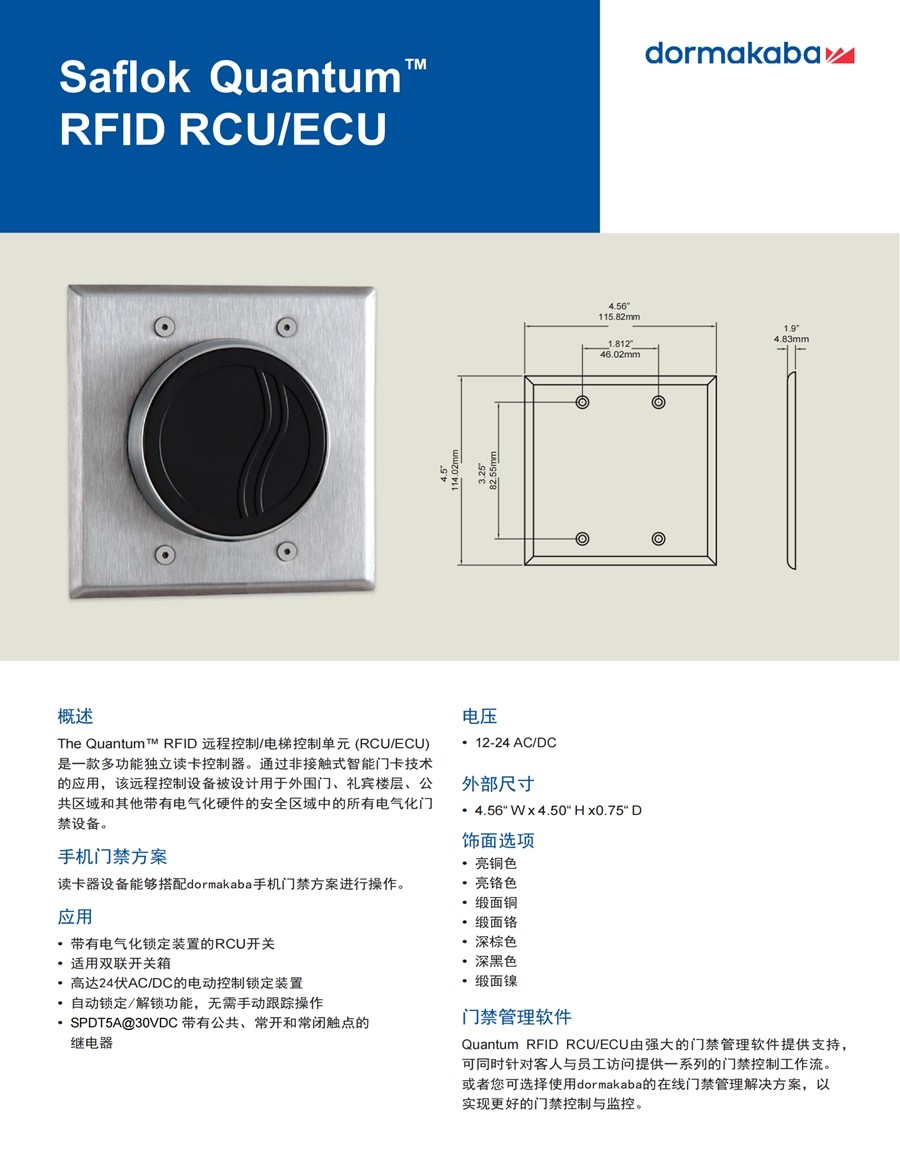 Saflok Quantum™
RFID RCU/ECU

dormakaba

4.56"
115.82mm
1.812"
46.02mm
1.9"
4.83mm
4.5"
114.02mm
3.25"
82.55mm

概述

The Quantum™ RFID 远程控制/电梯控制单元 (RCU/ECU) 是一款多功能独立读卡控制器。通过非接触式智能门卡技术的应用，该远程控制设备被设计用于外围门、礼宾楼层、公共区域和其他带有电气化硬件的安全区域中的所有电气化门禁设备。

手机门禁方案

读卡器设备能够搭配dormakaba手机门禁方案进行操作。

应用

• 带有电气化锁定装置的RCU开关
• 适用双联开关箱
• 高达24伏AC/DC的电动控制锁定装置
• 自动锁定/解锁功能，无需手动跟踪操作
• SPDT5A@30VDC 带有公共、常开和常闭触点的继电器

电压

• 12-24 AC/DC

外部尺寸

• 4.56" W x 4.50" H x0.75" D

饰面选项

• 亮铜色
• 亮铬色
• 缎面铜
• 缎面铬
• 深棕色
• 深黑色
• 缎面镍

门禁管理软件

Quantum RFID RCU/ECU由强大的门禁管理软件提供支持，可同时针对客人与员工访问提供一系列的门禁控制工作流。或者您可选择使用dormakaba的在线门禁管理解决方案，以实现更好的门禁控制与监控。